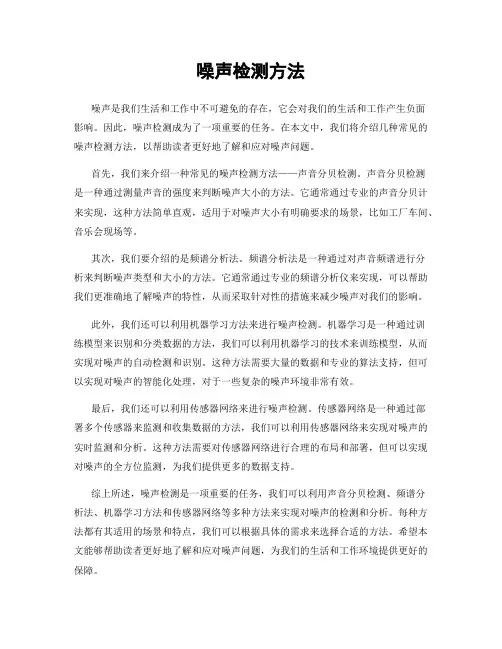 噪声检测方法

噪声是我们生活和工作中不可避免的存在，它会对我们的生活和工作产生负面影响。因此，噪声检测成为了一项重要的任务。在本文中，我们将介绍几种常见的噪声检测方法，以帮助读者更好地了解和应对噪声问题。

首先，我们来介绍一种常见的噪声检测方法——声音分贝检测。声音分贝检测是一种通过测量声音的强度来判断噪声大小的方法。它通常通过专业的声音分贝计来实现，这种方法简单直观，适用于对噪声大小有明确要求的场景，比如工厂车间、音乐会现场等。

其次，我们要介绍的是频谱分析法。频谱分析法是一种通过对声音频谱进行分析来判断噪声类型和大小的方法。它通常通过专业的频谱分析仪来实现，可以帮助我们更准确地了解噪声的特性，从而采取针对性的措施来减少噪声对我们的影响。

此外，我们还可以利用机器学习方法来进行噪声检测。机器学习是一种通过训练模型来识别和分类数据的方法，我们可以利用机器学习的技术来训练模型，从而实现对噪声的自动检测和识别。这种方法需要大量的数据和专业的算法支持，但可以实现对噪声的智能化处理，对于一些复杂的噪声环境非常有效。

最后，我们还可以利用传感器网络来进行噪声检测。传感器网络是一种通过部署多个传感器来监测和收集数据的方法，我们可以利用传感器网络来实现对噪声的实时监测和分析。这种方法需要对传感器网络进行合理的布局和部署，但可以实现对噪声的全方位监测，为我们提供更多的数据支持。

综上所述，噪声检测是一项重要的任务，我们可以利用声音分贝检测、频谱分析法、机器学习方法和传感器网络等多种方法来实现对噪声的检测和分析。每种方法都有其适用的场景和特点，我们可以根据具体的需求来选择合适的方法。希望本文能够帮助读者更好地了解和应对噪声问题，为我们的生活和工作环境提供更好的保障。